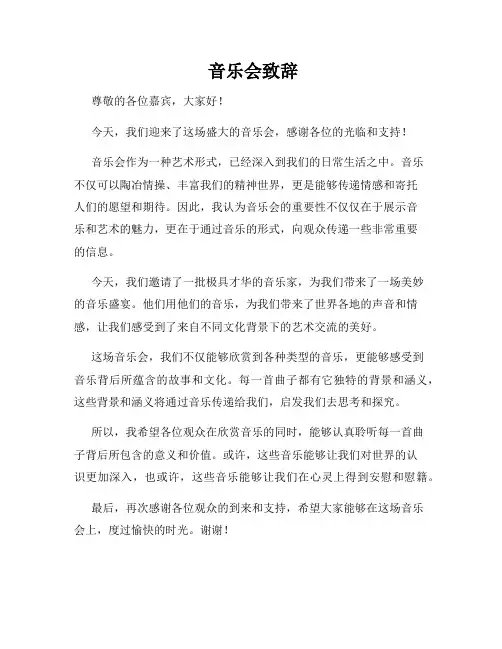 音乐会致辞

尊敬的各位嘉宾，大家好！

今天，我们迎来了这场盛大的音乐会，感谢各位的光临和支持！

音乐会作为一种艺术形式，已经深入到我们的日常生活之中。音乐不仅可以陶冶情操、丰富我们的精神世界，更是能够传递情感和寄托人们的愿望和期待。因此，我认为音乐会的重要性不仅仅在于展示音乐和艺术的魅力，更在于通过音乐的形式，向观众传递一些非常重要的信息。

今天，我们邀请了一批极具才华的音乐家，为我们带来了一场美妙的音乐盛宴。他们用他们的音乐，为我们带来了世界各地的声音和情感，让我们感受到了来自不同文化背景下的艺术交流的美好。

这场音乐会，我们不仅能够欣赏到各种类型的音乐，更能够感受到音乐背后所蕴含的故事和文化。每一首曲子都有它独特的背景和涵义，这些背景和涵义将通过音乐传递给我们，启发我们去思考和探究。

所以，我希望各位观众在欣赏音乐的同时，能够认真聆听每一首曲子背后所包含的意义和价值。或许，这些音乐能够让我们对世界的认识更加深入，也或许，这些音乐能够让我们在心灵上得到安慰和慰籍。

最后，再次感谢各位观众的到来和支持，希望大家能够在这场音乐会上，度过愉快的时光。谢谢！